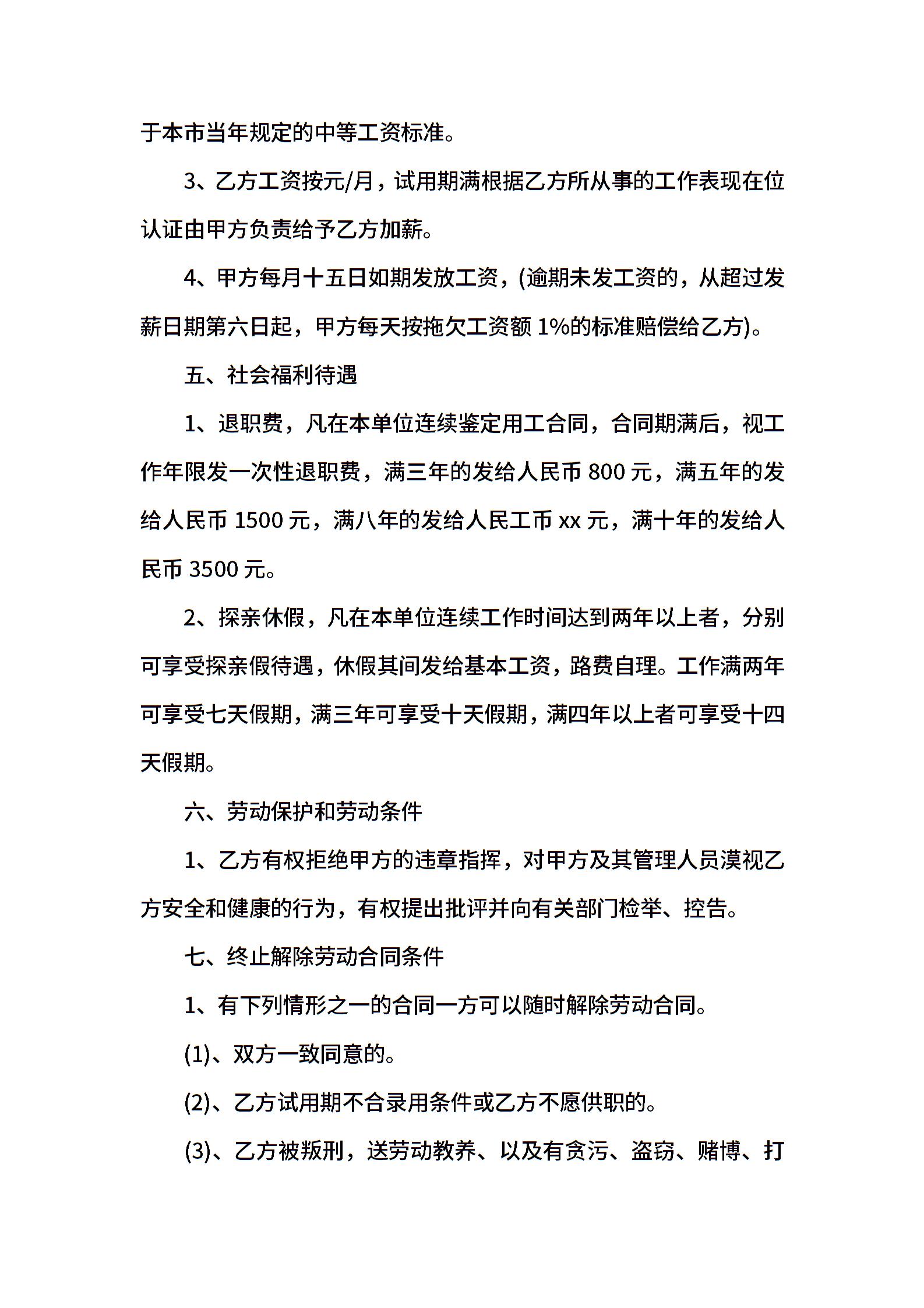 于本市当年规定的中等工资标准。

3、乙方工资按元/月，试用期满根据乙方所从事的工作表现在位认证由甲方负责给予乙方加薪。

4、甲方每月十五日如期发放工资，(逾期未发工资的，从超过发薪日期第六日起，甲方每天按拖欠工资额 1%的标准赔偿给乙方)。

五、社会福利待遇

1、退职费，凡在本单位连续鉴定用工合同，合同期满后，视工作年限发一次性退职费，满三年的发给人民币 800 元，满五年的发给人民币 1500 元，满八年的发给人民工币 xx 元，满十年的发给人民币 3500 元。

2、探亲休假，凡在本单位连续工作时间达到两年以上者，分别可享受探亲假待遇，休假其间发给基本工资，路费自理。工作满两年可享受七天假期，满三年可享受十天假期，满四年以上者可享受十四天假期。

六、劳动保护和劳动条件

1、乙方有权拒绝甲方的违章指挥，对甲方及其管理人员漠视乙方安全和健康的行为，有权提出批评并向有关部门检举、控告。

七、终止解除劳动合同条件

1、有下列情形之一的合同一方可以随时解除劳动合同。

(1)、双方一致同意的。

(2)、乙方试用期不合录用条件或乙方不愿供职的。

(3)、乙方被叛刑，送劳动教养、以及有贪污、盗窃、赌博、打